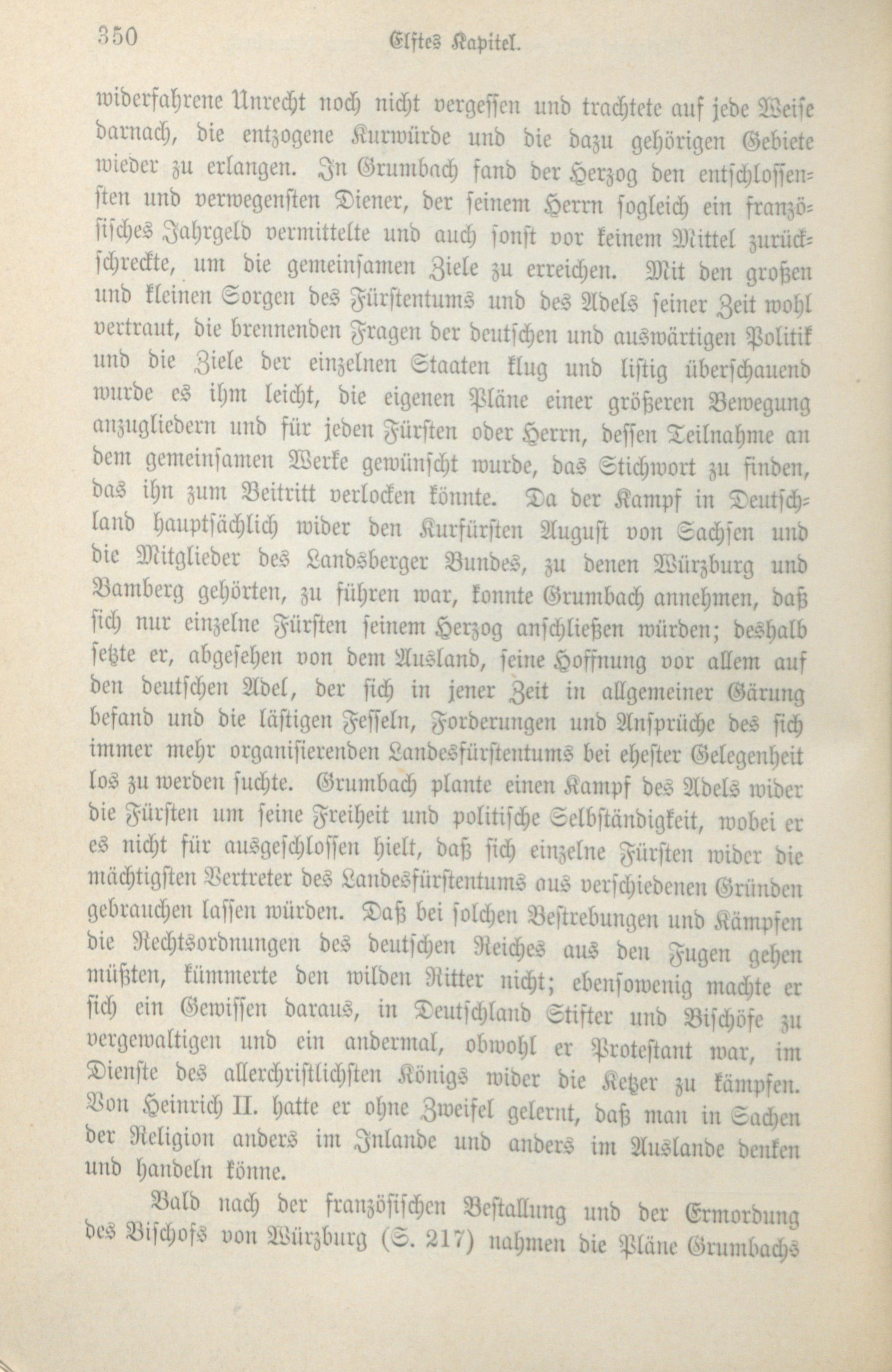 350 Elftes Kapitel.

widerfahrene Unrecht noch nicht vergessen und trachtete auf jede Weise darnach, die entzogene Kurwürde und die dazu gehörigen Gebiete wieder zu erlangen. In Grumbach fand der Herzog den entschlossensten und verwegensten Diener, der seinem Herrn sogleich ein französisches Jahrgeld vermittelte und auch sonst vor keinem Mittel zurückschreckte, um die gemeinsamen Ziele zu erreichen. Mit den großen und kleinen Sorgen des Fürstentums und des Adels seiner Zeit wohl vertraut, die brennenden Fragen der deutschen und auswärtigen Politik und die Ziele der einzelnen Staaten klug und listig überschauend wurde es ihm leicht, die eigenen Pläne einer größeren Bewegung anzugliedern und für jeden Fürsten oder Herrn, dessen Teilnahme an dem gemeinsamen Werke gewünscht wurde, das Stichwort zu finden, das ihn zum Beitritt verlocken könnte. Da der Kampf in Deutschland hauptsächlich wider den Kurfürsten August von Sachsen und die Mitglieder des Landsberger Bundes, zu denen Würzburg und Bamberg gehörten, zu führen war, konnte Grumbach annehmen, daß sich nur einzelne Fürsten seinem Herzog anschließen würden; deshalb setzte er, abgesehen von dem Ausland, seine Hoffnung vor allem auf den deutschen Adel, der sich in jener Zeit in allgemeiner Gärung befand und die lästigen Fesseln, Forderungen und Ansprüche des sich immer mehr organisierenden Landesfürstentums bei ehester Gelegenheit los zu werden suchte. Grumbach plante einen Kampf des Adels wider die Fürsten um seine Freiheit und politische Selbständigkeit, wobei er es nicht für ausgeschlossen hielt, daß sich einzelne Fürsten wider die mächtigsten Vertreter des Landesfürstentums aus verschiedenen Gründen gebrauchen lassen würden. Daß bei solchen Bestrebungen und Kämpfen die Rechtsordnungen des deutschen Reiches aus den Fugen gehen müßten, kümmerte den wilden Ritter nicht; ebensowenig machte er sich ein Gewissen daraus, in Deutschland Stifter und Bischöfe zu vergewaltigen und ein andermal, obwohl er Protestant war, im Dienste des allerchristlichsten Königs wider die Ketzer zu kämpfen. Von Heinrich II. hatte er ohne Zweifel gelernt, daß man in Sachen der Religion anders im Inlande und anders im Auslande denken und handeln könne.

Bald nach der französischen Bestallung und der Ermordung des Bischofs von Würzburg (S. 217) nahmen die Pläne Grumbachs